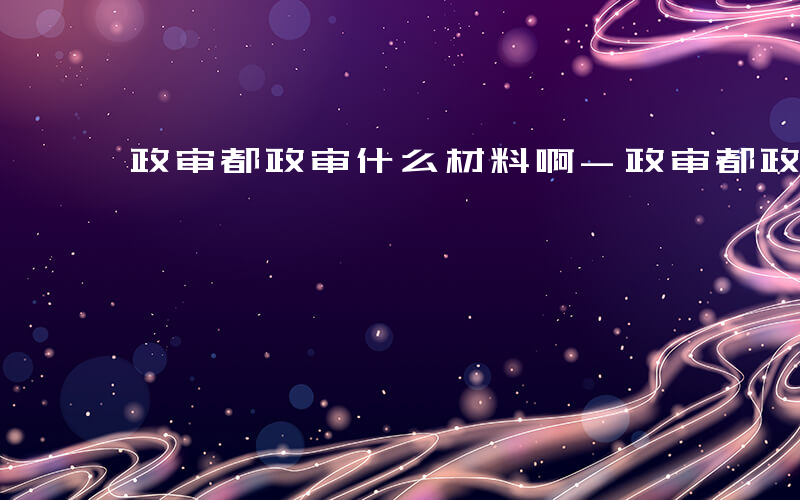 政审都政审什么材料啊—政审都政